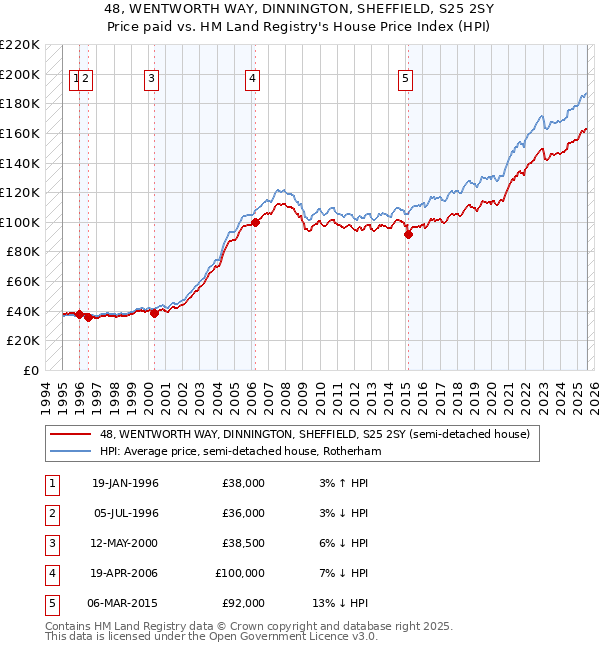 48, WENTWORTH WAY, DINNINGTON, SHEFFIELD, S25 2SY
Price paid vs. HM Land Registry's House Price Index (HPI)

£220K
£200K
£180K
£160K
£140K
£120K
£100K
£80K
£60K
£40K
£20K
£0

1 2 3 4 5

1994 1995 1996 1997 1998 1999 2000 2001 2002 2003 2004 2005 2006 2007 2008 2009 2010 2011 2012 2013 2014 2015 2016 2017 2018 2019 2020 2021 2022 2023 2024 2025 2026

48, WENTWORTH WAY, DINNINGTON, SHEFFIELD, S25 2SY (semi-detached house)
HPI: Average price, semi-detached house, Rotherham

| 1 | 19-JAN-1996 | £38,000 | 3% ↑ HPI |
|---|---|---|---|
| 2 | 05-JUL-1996 | £36,000 | 3% ↓ HPI |
| 3 | 12-MAY-2000 | £38,500 | 6% ↓ HPI |
| 4 | 19-APR-2006 | £100,000 | 7% ↓ HPI |
| 5 | 06-MAR-2015 | £92,000 | 13% ↓ HPI |

Contains HM Land Registry data © Crown copyright and database right 2025.
This data is licensed under the Open Government Licence v3.0.